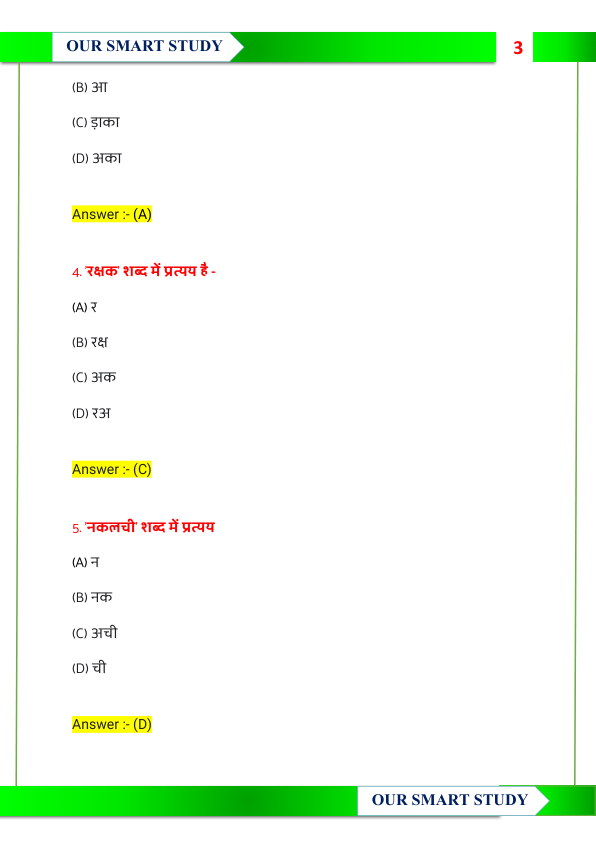 OUR SMART STUDY

3

(B) आ

(C) ड़ाका

(D) अका

Answer :- (A)

4. रक्षक' शब्द में प्रत्यय है -

(A) र

(B) रक्ष

(C) अक

(D) रअ

Answer :- (C)

5. 'नकलची' शब्द में प्रत्यय

(A) न

(B) नक

(C) अची

(D) ची

Answer :- (D)

OUR SMART STUDY